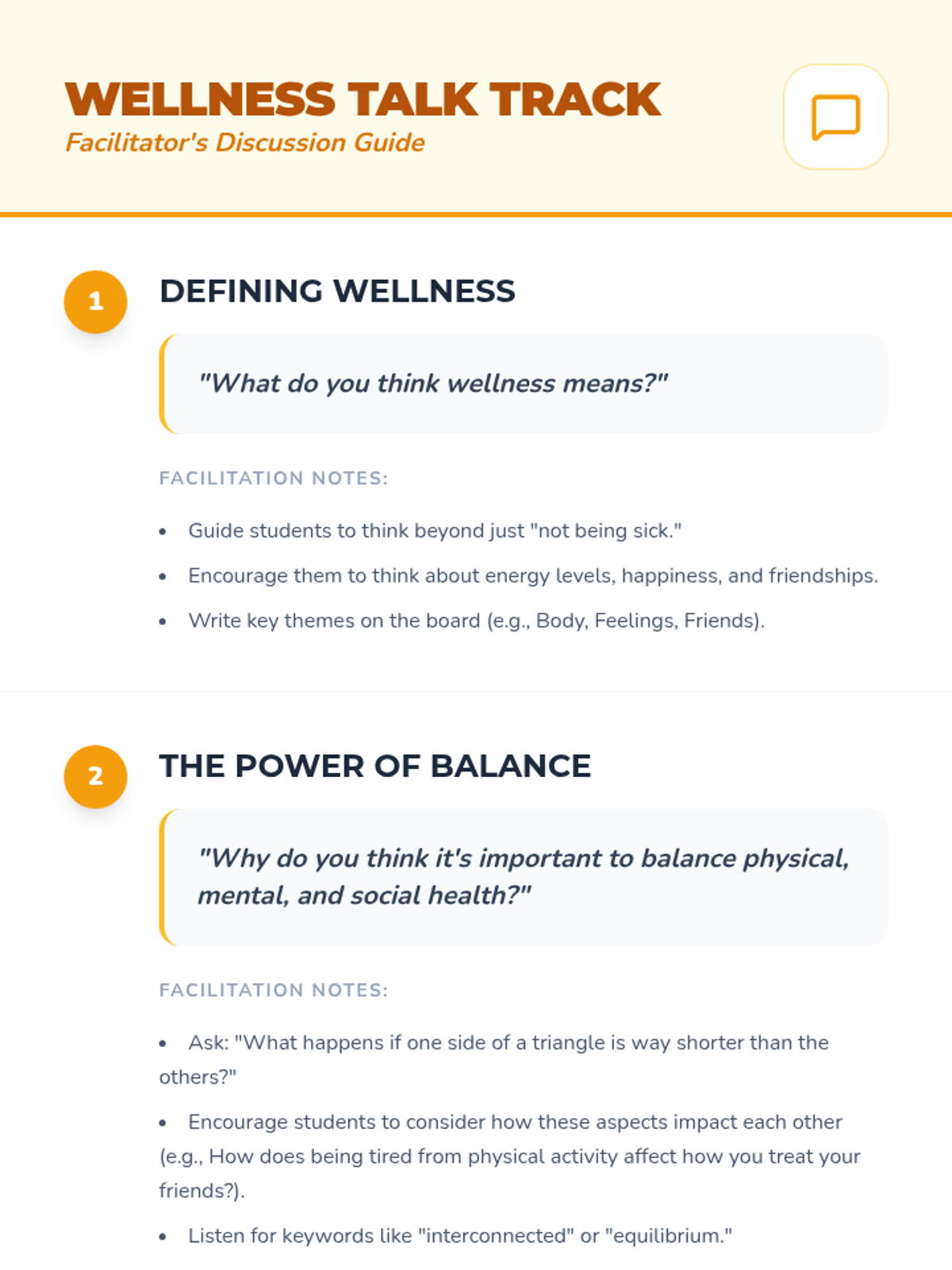 WELLNESS TALK TRACK
Facilitator's Discussion Guide

1

DEFINING WELLNESS

"What do you think wellness means?"

FACILITATION NOTES:

• Guide students to think beyond just "not being sick."
• Encourage them to think about energy levels, happiness, and friendships.
• Write key themes on the board (e.g., Body, Feelings, Friends).

2

THE POWER OF BALANCE

"Why do you think it's important to balance physical, mental, and social health?"

FACILITATION NOTES:

• Ask: "What happens if one side of a triangle is way shorter than the others?"
• Encourage students to consider how these aspects impact each other (e.g., How does being tired from physical activity affect how you treat your friends?).
• Listen for keywords like "interconnected" or "equilibrium."